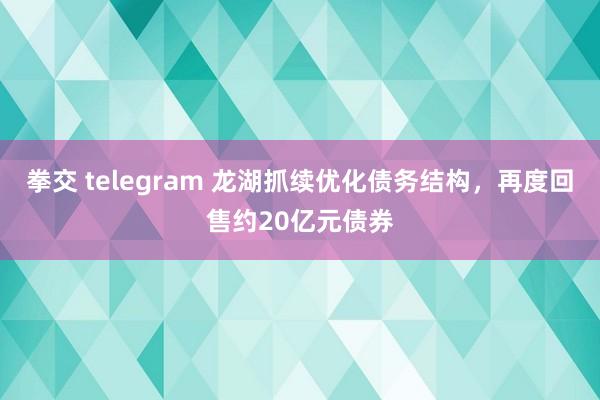 拳交 telegram 龙湖抓续优化债务结构，再度回售约20亿元债券